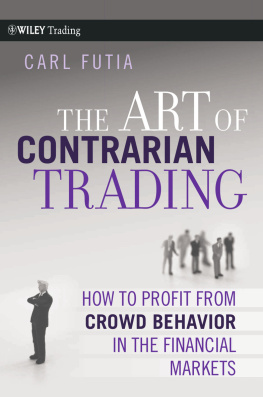 WILEY Trading

CARL FUTIA

THE ART OF CONTRARIAN TRADING

HOW TO PROFIT FROM CROWD BEHAVIOR IN THE FINANCIAL MARKETS